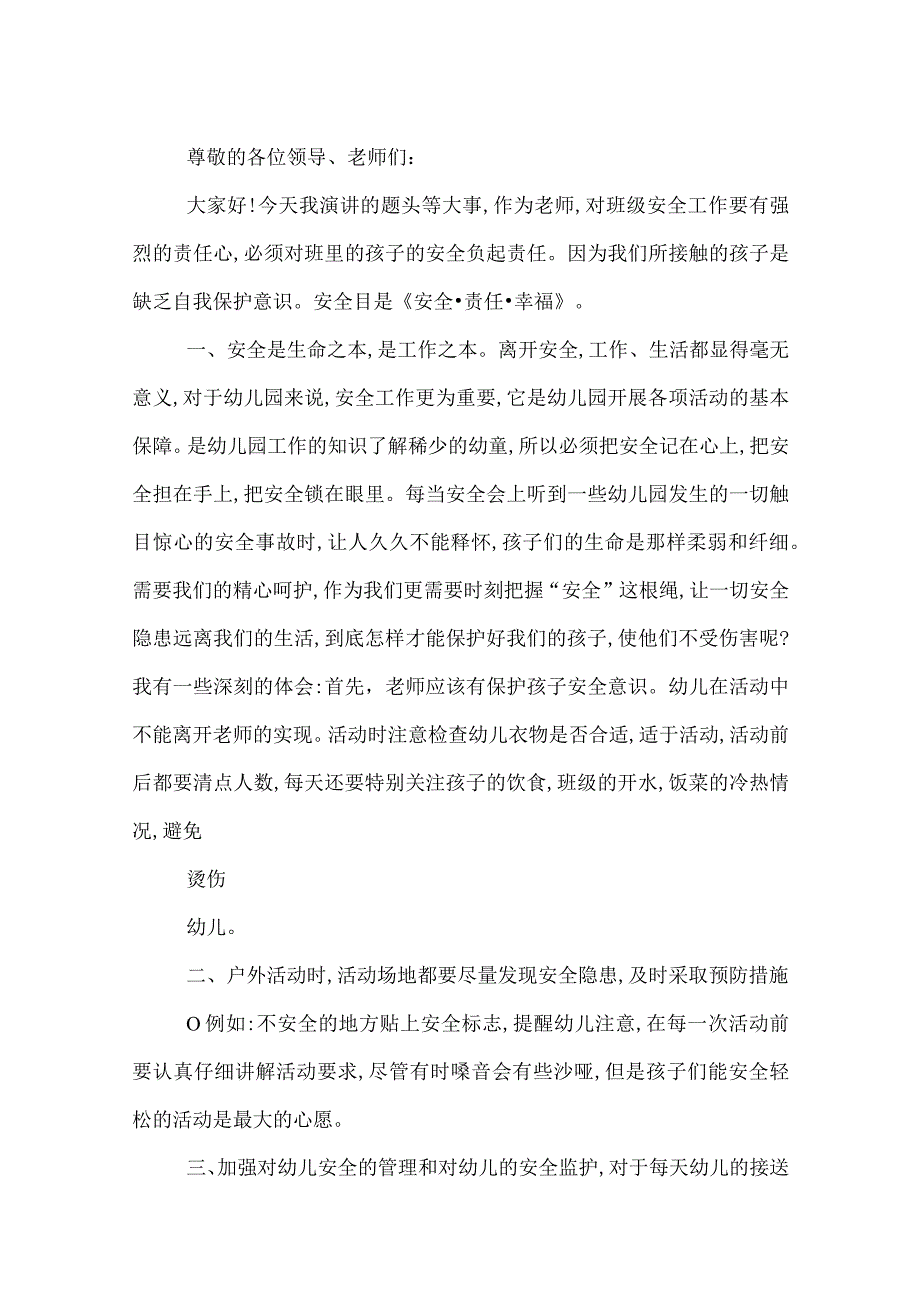 尊敬的各位领导、老师们：

大家好！今天我演讲的题头等大事，作为老师，对班级安全工作要有强烈的责任心，必须对班里的孩子的安全负起责任。因为我们所接触的孩子是缺乏自我保护意识。安全目是《安全•责任•幸福》。

一、安全是生命之本，是工作之本。离开安全，工作、生活都显得毫无意义，对于幼儿园来说，安全工作更为重要，它是幼儿园开展各项活动的基本保障。是幼儿园工作的知识了解稀少的幼童，所以必须把安全记在心上，把安全担在手上，把安全锁在眼里。每当安全会上听到一些幼儿园发生的一切触目惊心的安全事故时，让人久久不能释怀，孩子们的生命是那样柔弱和纤细。需要我们的精心呵护，作为我们更需要时刻把握“安全”这根绳，让一切安全隐患远离我们的生活，到底怎样才能保护好我们的孩子，使他们不受伤害呢？我有一些深刻的体会：首先，老师应该有保护孩子安全意识。幼儿在活动中不能离开老师的实现。活动时注意检查幼儿衣物是否合适，适于活动，活动前后都要清点人数，每天还要特别关注孩子的饮食，班级的开水，饭菜的冷热情况，避免

烫伤

幼儿。

二、户外活动时，活动场地都要尽量发现安全隐患，及时采取预防措施

O例如：不安全的地方贴上安全标志，提醒幼儿注意，在每一次活动前要认真仔细讲解活动要求，尽管有时嗓音会有些沙哑，但是孩子们能安全轻松的活动是最大的心愿。

三、加强对幼儿安全的管理和对幼儿的安全监护，对于每天幼儿的接送